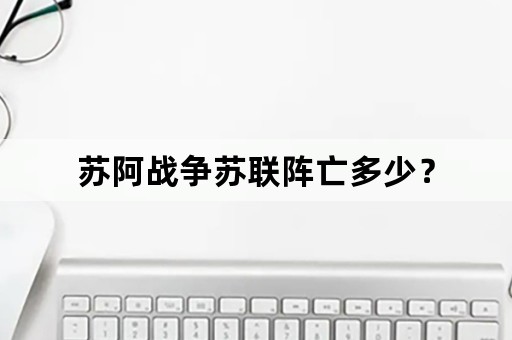 苏阿战争苏联阵亡多少？